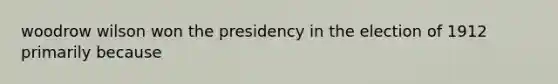 woodrow wilson won the presidency in the election of 1912 primarily because